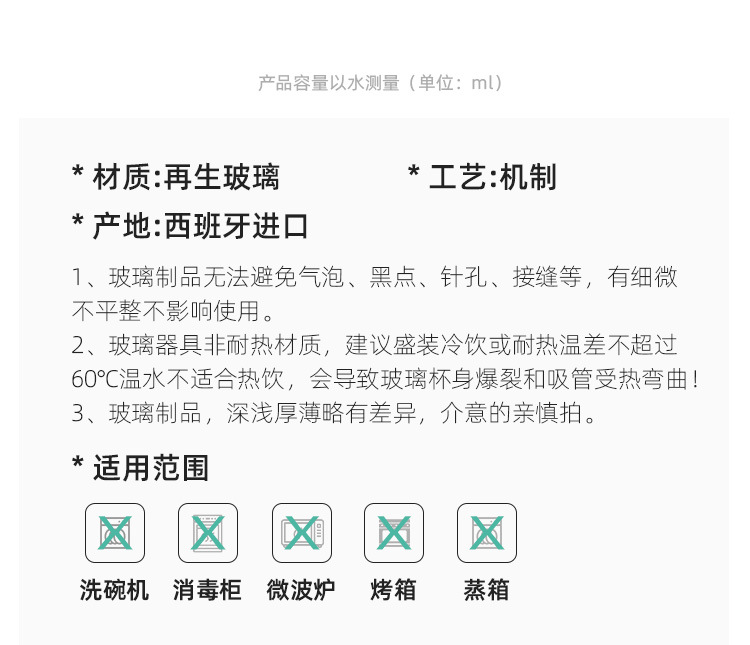 产品容量以水测量（单位：ml）

* 材质:再生玻璃

* 工艺:机制

* 产地:西班牙进口

1、玻璃制品无法避免气泡、黑点、针孔、接缝等，有细微不平整不影响使用。
2、玻璃器具非耐热材质，建议盛装冷饮或耐热温差不超过60℃温水不适合热饮，会导致玻璃杯身爆裂和吸管受热弯曲！
3、玻璃制品，深浅厚薄略有差异，介意的亲慎拍。

* 适用范围

洗碗机 消毒柜 微波炉 烤箱 蒸箱